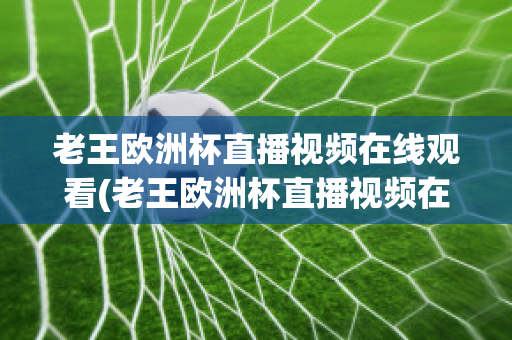 老王欧洲杯直播视频在线观看(老王欧洲杯直播视频在